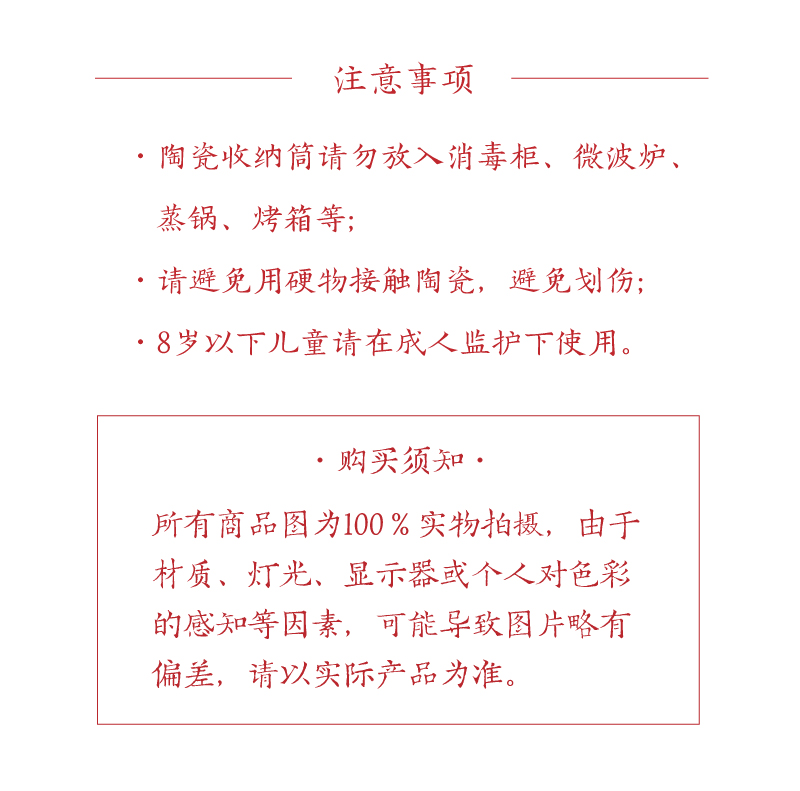 注意事项

· 陶瓷收纳筒请勿放入消毒柜、微波炉、蒸锅、烤箱等;

· 请避免用硬物接触陶瓷，避免划伤;

· 8岁以下儿童请在成人监护下使用。

· 购买须知 ·

所有商品图为100％实物拍摄，由于材质、灯光、显示器或个人对色彩的感知等因素，可能导致图片略有偏差，请以实际产品为准。